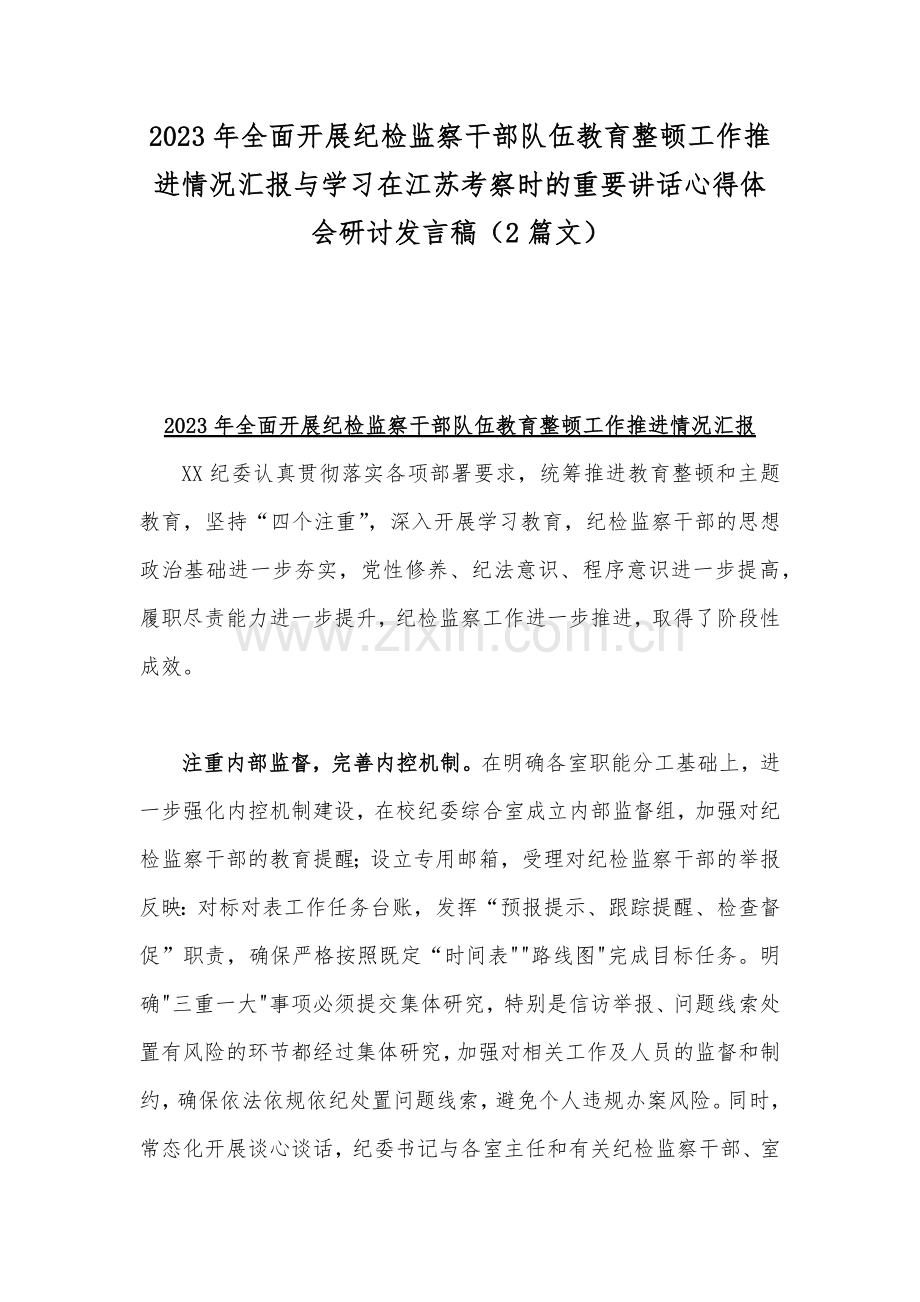 2023年全面开展纪检监察干部队伍教育整顿工作推进情况汇报与学习在江苏考察时的重要讲话心得体会研讨发言稿（2篇文）

2023年全面开展纪检监察干部队伍教育整顿工作推进情况汇报

XX纪委认真贯彻落实各项部署要求，统筹推进教育整顿和主题教育，坚持“四个注重”，深入开展学习教育，纪检监察干部的思想政治基础进一步夯实，党性修养、纪法意识、程序意识进一步提高，履职尽责能力进一步提升，纪检监察工作进一步推进，取得了阶段性成效。

注重内部监督，完善内控机制。在明确各室职能分工基础上，进一步强化内控机制建设，在校纪委综合室成立内部监督组，加强对纪检监察干部的教育提醒；设立专用邮箱，受理对纪检监察干部的举报反映：对标对表工作任务台账，发挥“预报提示、跟踪提醒、检查督促”职责，确保严格按照既定“时间表”“路线图”完成目标任务。明确“三重一大”事项必须提交集体研究，特别是信访举报、问题线索处置有风险的环节都经过集体研究，加强对相关工作及人员的监督和制约，确保依法依规依纪处置问题线索，避免个人违规办案风险。同时，常态化开展谈心谈话，纪委书记与各室主任和有关纪检监察干部、室

www.zixin.com.cn